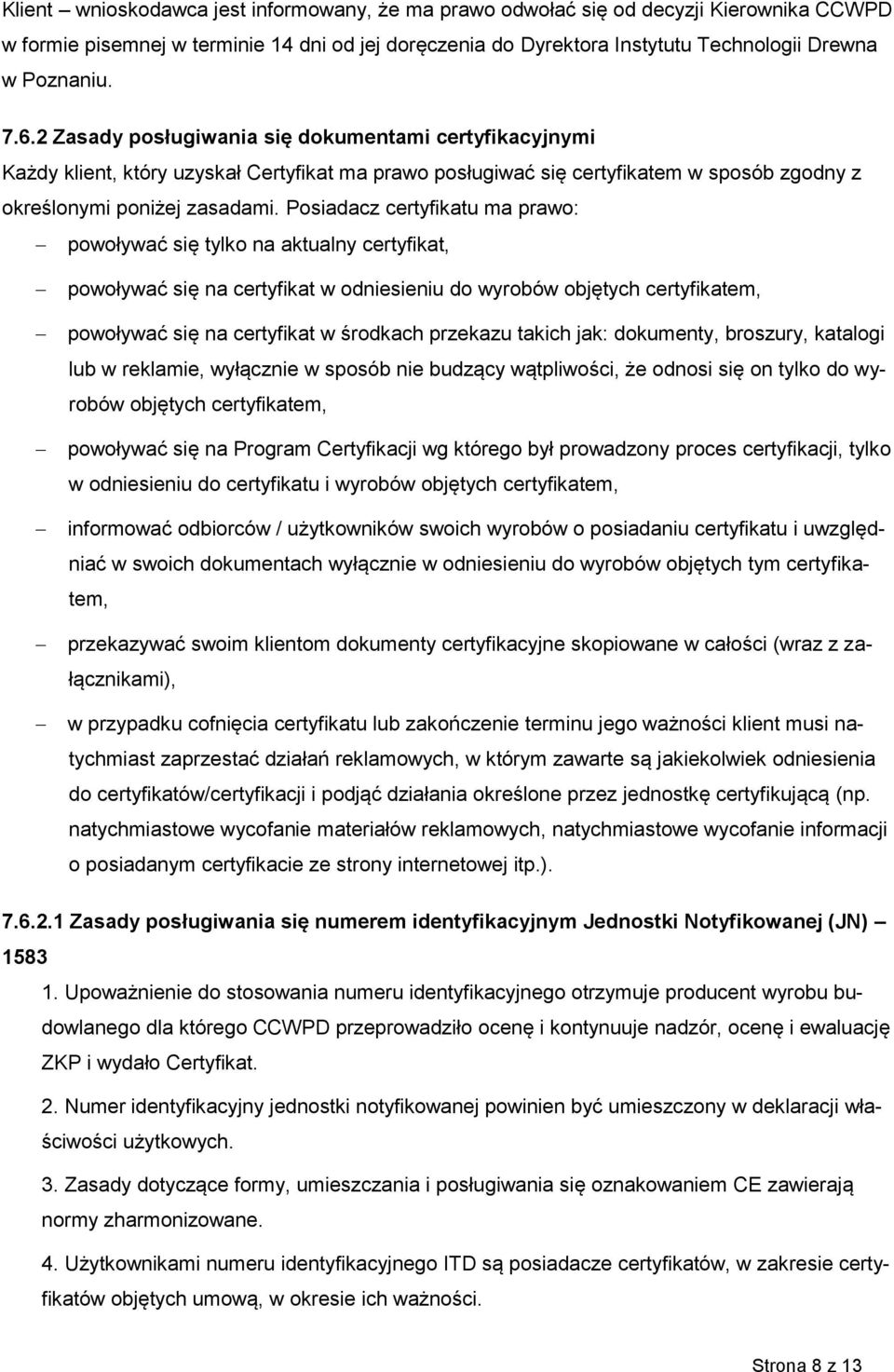 Klient – wnioskodawca jest informowany, że ma prawo odwołać się od decyzji Kierownika CCWPD w formie pisemnej w terminie 14 dni od jej doręczenia do Dyrektora Instytutu Technologii Drewna w Poznaniu.

7.6.2 Zasady posługiwania się dokumentami certyfikacyjnymi

Każdy klient, który uzyskał Certyfikat ma prawo posługiwać się certyfikatem w sposób zgodny z określonymi poniżej zasadami. Posiadacz certyfikatu ma prawo:

– powoływać się tylko na aktualny certyfikat,

– powoływać się na certyfikat w odniesieniu do wyrobów objętych certyfikatem,

– powoływać się na certyfikat w środkach przekazu takich jak: dokumenty, broszury, katalogi lub w reklamie, wyłącznie w sposób nie budzący wątpliwości, że odnosi się on tylko do wyrobów objętych certyfikatem,

– powoływać się na Program Certyfikacji wg którego był prowadzony proces certyfikacji, tylko w odniesieniu do certyfikatu i wyrobów objętych certyfikatem,

– informować odbiorców / użytkowników swoich wyrobów o posiadaniu certyfikatu i uwzględniać w swoich dokumentach wyłącznie w odniesieniu do wyrobów objętych tym certyfikatem,

– przekazywać swoim klientom dokumenty certyfikacyjne skopiowane w całości (wraz z załącznikami),

– w przypadku cofnięcia certyfikatu lub zakończenie terminu jego ważności klient musi natychmiast zaprzestać działań reklamowych, w którym zawarte są jakiekolwiek odniesienia do certyfikatów/certyfikacji i podjąć działania określone przez jednostkę certyfikującą (np. natychmiastowe wycofanie materiałów reklamowych, natychmiastowe wycofanie informacji o posiadanym certyfikacie ze strony internetowej itp.).

7.6.2.1 Zasady posługiwania się numerem identyfikacyjnym Jednostki Notyfikowanej (JN) – 1583

1. Upoważnienie do stosowania numeru identyfikacyjnego otrzymuje producent wyrobu budowlanego dla którego CCWPD przeprowadziło ocenę i kontynuuje nadzór, ocenę i ewaluację ZKP i wydało Certyfikat.

2. Numer identyfikacyjny jednostki notyfikowanej powinien być umieszczony w deklaracji właściwości użytkowych.

3. Zasady dotyczące formy, umieszczania i posługiwania się oznakowaniem CE zawierają normy zharmonizowane.

4. Użytkownikami numeru identyfikacyjnego ITD są posiadacze certyfikatów, w zakresie certyfikatów objętych umową, w okresie ich ważności.

Strona 8 z 13